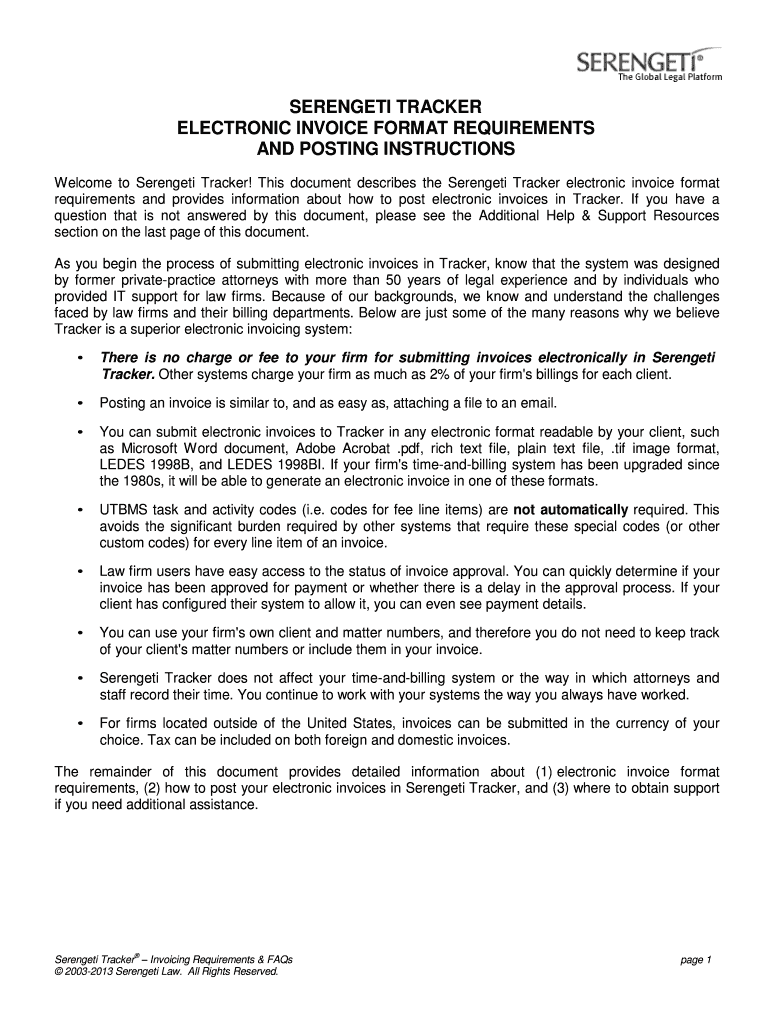 SERENGETI®
The Global Legal Platform

SERENGETI TRACKER
ELECTRONIC INVOICE FORMAT REQUIREMENTS
AND POSTING INSTRUCTIONS

Welcome to Serengeti Tracker! This document describes the Serengeti Tracker electronic invoice format requirements and provides information about how to post electronic invoices in Tracker. If you have a question that is not answered by this document, please see the Additional Help & Support Resources section on the last page of this document.

As you begin the process of submitting electronic invoices in Tracker, know that the system was designed by former private-practice attorneys with more than 50 years of legal experience and by individuals who provided IT support for law firms. Because of our backgrounds, we know and understand the challenges faced by law firms and their billing departments. Below are just some of the many reasons why we believe Tracker is a superior electronic invoicing system:

• There is no charge or fee to your firm for submitting invoices electronically in Serengeti Tracker. Other systems charge your firm as much as 2% of your firm's billings for each client.

• Posting an invoice is similar to, and as easy as, attaching a file to an email.

• You can submit electronic invoices to Tracker in any electronic format readable by your client, such as Microsoft Word document, Adobe Acrobat .pdf, rich text file, plain text file, .tif image format, LEDES 1998B, and LEDES 1998BI. If your firm's time-and-billing system has been upgraded since the 1980s, it will be able to generate an electronic invoice in one of these formats.

• UTBMS task and activity codes (i.e. codes for fee line items) are not automatically required. This avoids the significant burden required by other systems that require these special codes (or other custom codes) for every line item of an invoice.

• Law firm users have easy access to the status of invoice approval. You can quickly determine if your invoice has been approved for payment or whether there is a delay in the approval process. If your client has configured their system to allow it, you can even see payment details.

• You can use your firm's own client and matter numbers, and therefore you do not need to keep track of your client's matter numbers or include them in your invoice.

• Serengeti Tracker does not affect your time-and-billing system or the way in which attorneys and staff record their time. You continue to work with your systems the way you always have worked.

• For firms located outside of the United States, invoices can be submitted in the currency of your choice. Tax can be included on both foreign and domestic invoices.

The remainder of this document provides detailed information about (1) electronic invoice format requirements, (2) how to post your electronic invoices in Serengeti Tracker, and (3) where to obtain support if you need additional assistance.

Serengeti Tracker® – Invoicing Requirements & FAQs
© 2003-2013 Serengeti Law. All Rights Reserved.

page 1